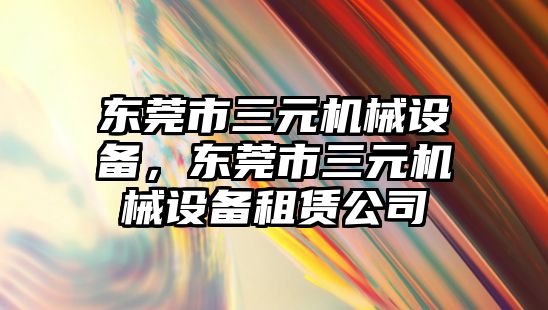 东莞市三元机械设备，东莞市三元机械设备租赁公司